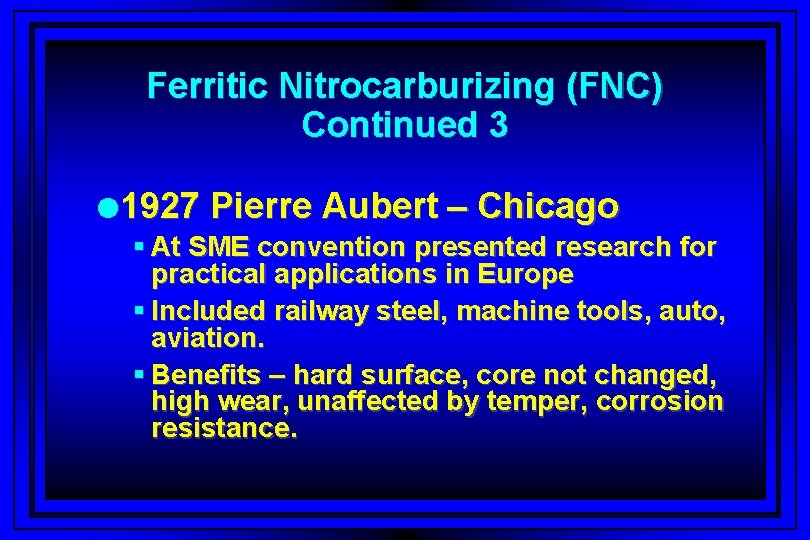 Ferritic Nitrocarburizing (FNC)
Continued 3

● 1927 Pierre Aubert – Chicago

▪ At SME convention presented research for practical applications in Europe

▪ Included railway steel, machine tools, auto, aviation.

▪ Benefits – hard surface, core not changed, high wear, unaffected by temper, corrosion resistance.